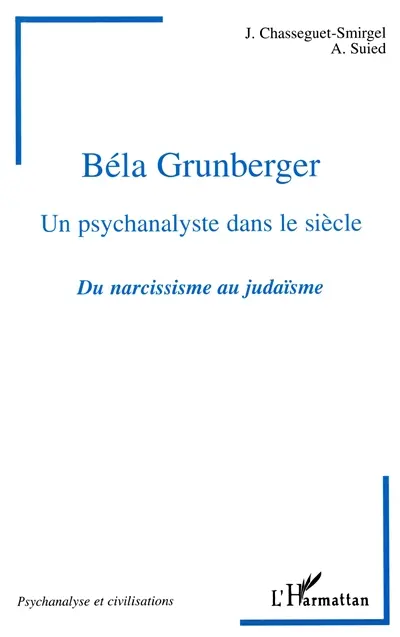 J. Chasseguet-Smirgel
A. Suied

Béla Grunberger

Un psychanalyste dans le siècle

Du narcissisme au judaïsme

Psychanalyse et civilisations

L'Harmattan